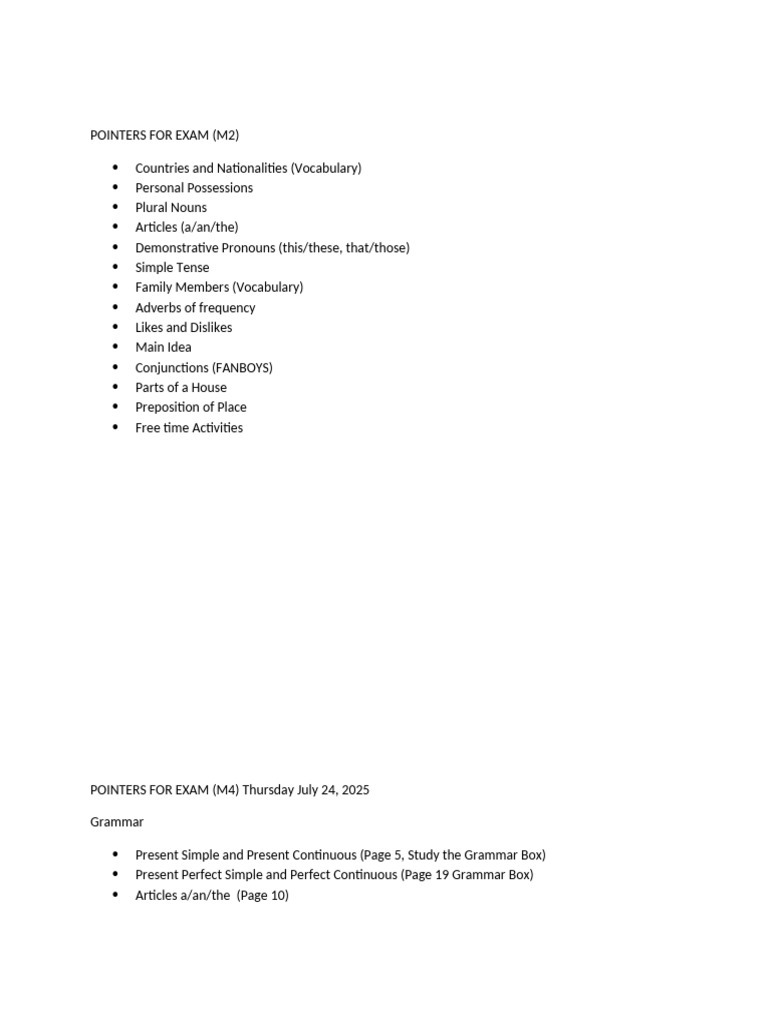 POINTERS FOR EXAM (M2)

• Countries and Nationalities (Vocabulary)
• Personal Possessions
• Plural Nouns
• Articles (a/an/the)
• Demonstrative Pronouns (this/these, that/those)
• Simple Tense
• Family Members (Vocabulary)
• Adverbs of frequency
• Likes and Dislikes
• Main Idea
• Conjunctions (FANBOYS)
• Parts of a House
• Preposition of Place
• Free time Activities

POINTERS FOR EXAM (M4) Thursday July 24, 2025

Grammar

• Present Simple and Present Continuous (Page 5, Study the Grammar Box)
• Present Perfect Simple and Perfect Continuous (Page 19 Grammar Box)
• Articles a/an/the (Page 10)